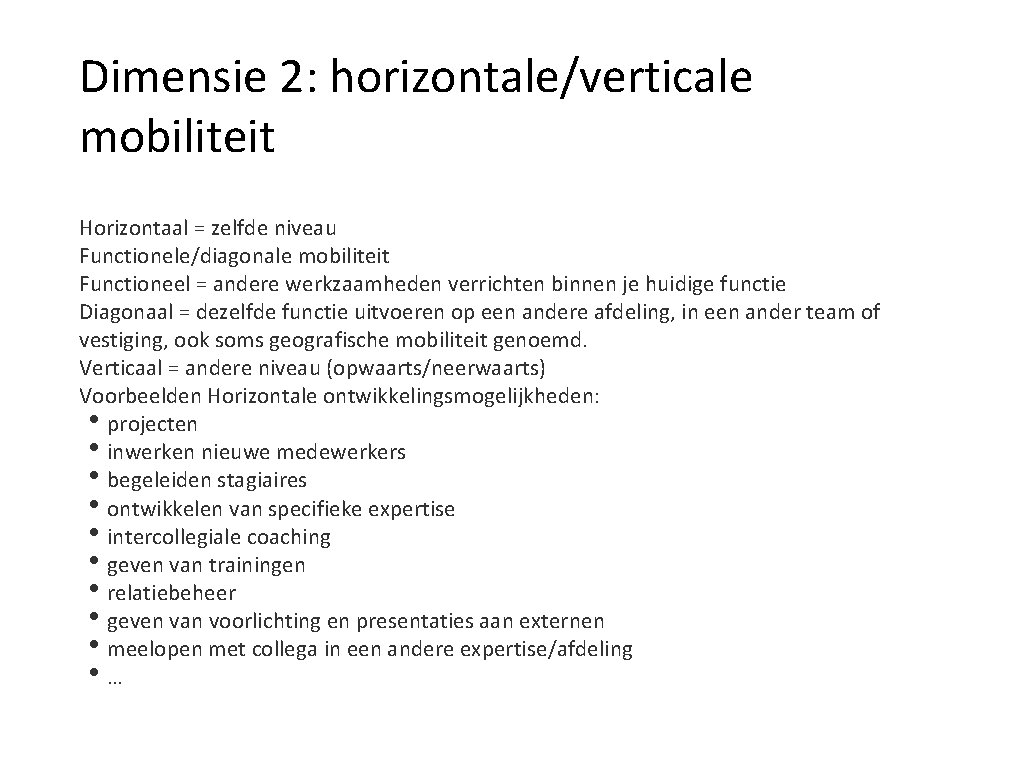 Dimensie 2: horizontale/verticale mobiliteit

Horizontaal = zelfde niveau
Functionele/diagonale mobiliteit
Functioneel = andere werkzaamheden verrichten binnen je huidige functie
Diagonaal = dezelfde functie uitvoeren op een andere afdeling, in een ander team of vestiging, ook soms geografische mobiliteit genoemd.
Verticaal = andere niveau (opwaarts/neerwaarts)
Voorbeelden Horizontale ontwikkelingsmogelijkheden:
• projecten
• inwerken nieuwe medewerkers
• begeleiden stagiaires
• ontwikkelen van specifieke expertise
• intercollegiale coaching
• geven van trainingen
• relatiebeheer
• geven van voorlichting en presentaties aan externen
• meelopen met collega in een andere expertise/afdeling
• …